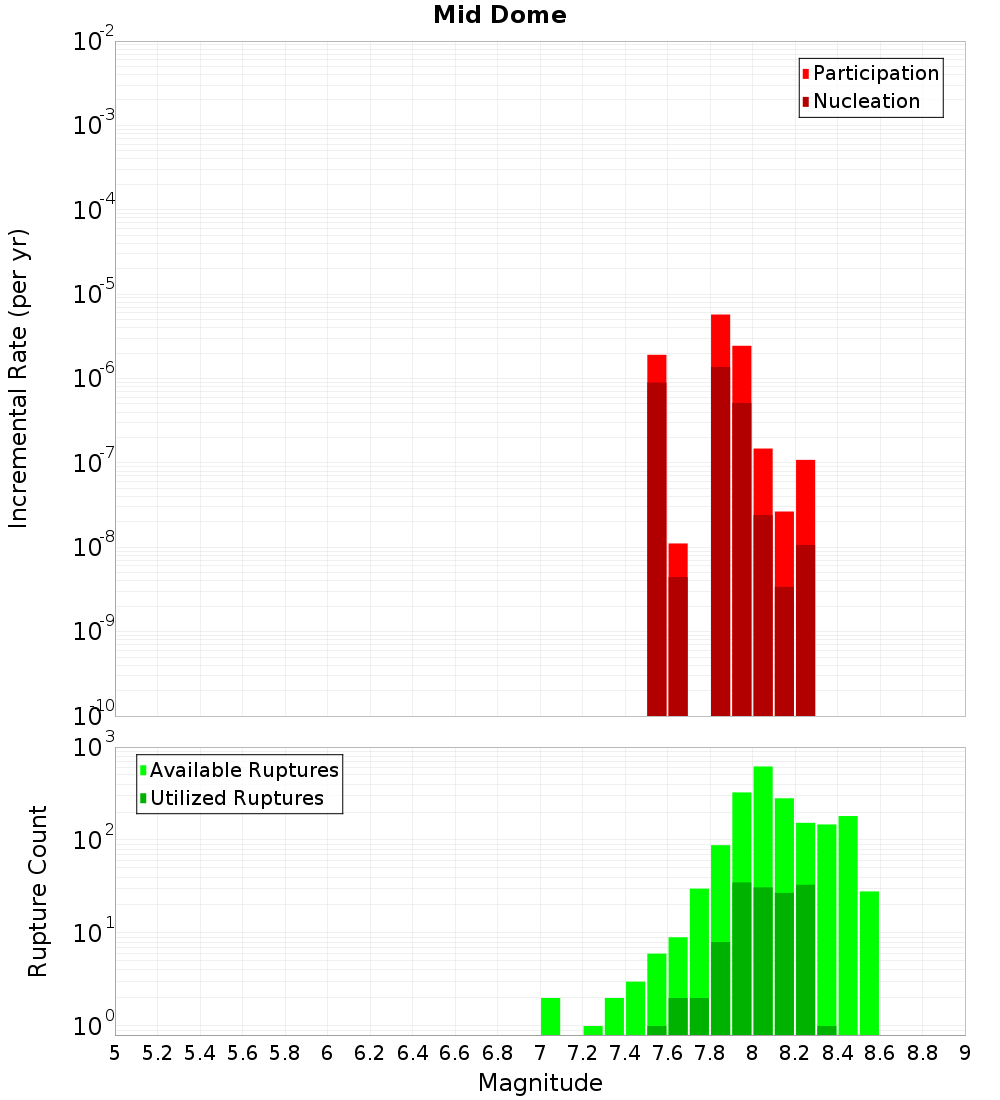 Mid Dome

Participation
Nucleation

Incremental Rate (per yr)

$10^{-2}$
$10^{-3}$
$10^{-4}$
$10^{-5}$
$10^{-6}$
$10^{-7}$
$10^{-8}$
$10^{-9}$
$10^{-10}$

Available Ruptures
Utilized Ruptures

Rupture Count

$10^{3}$
$10^{2}$
$10^{1}$
$10^{0}$

5 5.2 5.4 5.6 5.8 6 6.2 6.4 6.6 6.8 7 7.2 7.4 7.6 7.8 8 8.2 8.4 8.6 8.8 9

Magnitude